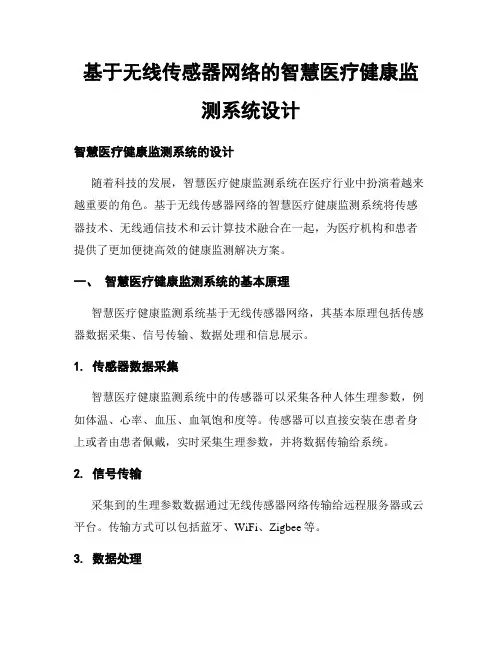 基于无线传感器网络的智慧医疗健康监测系统设计

智慧医疗健康监测系统的设计

随着科技的发展，智慧医疗健康监测系统在医疗行业中扮演着越来越重要的角色。基于无线传感器网络的智慧医疗健康监测系统将传感器技术、无线通信技术和云计算技术融合在一起，为医疗机构和患者提供了更加便捷高效的健康监测解决方案。

一、 智慧医疗健康监测系统的基本原理

智慧医疗健康监测系统基于无线传感器网络，其基本原理包括传感器数据采集、信号传输、数据处理和信息展示。

1. 传感器数据采集

智慧医疗健康监测系统中的传感器可以采集各种人体生理参数，例如体温、心率、血压、血氧饱和度等。传感器可以直接安装在患者身上或者由患者佩戴，实时采集生理参数，并将数据传输给系统。

2. 信号传输

采集到的生理参数数据通过无线传感器网络传输给远程服务器或云平台。传输方式可以包括蓝牙、WiFi、Zigbee 等。

3. 数据处理